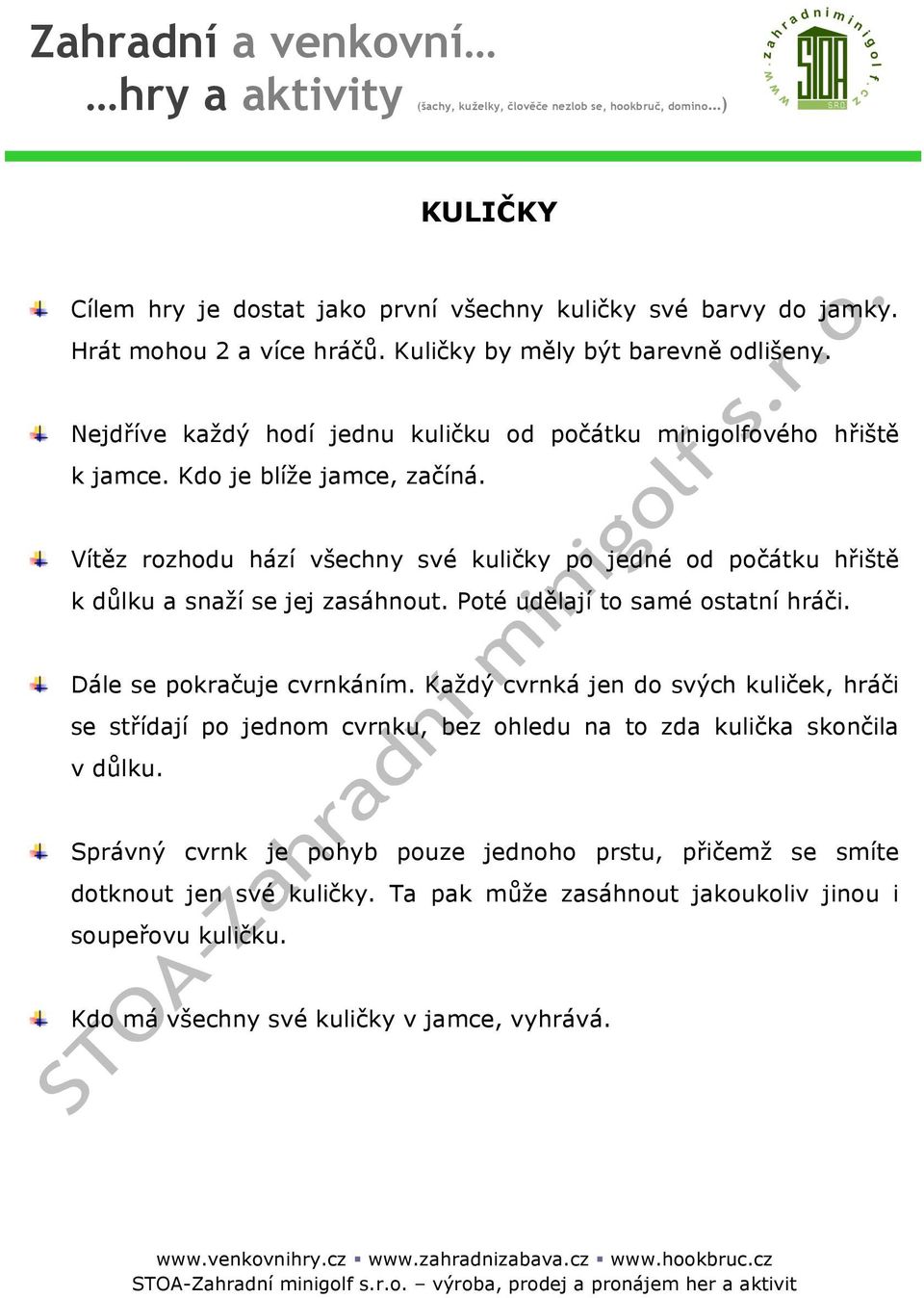 Zahradní a venkovní…
…hry a aktivity (šachy, kuželky, člověče nezlob se, hookbruč, domino…)

www.zahradniminigolf.cz
STOA
SRO

KULIČKY

Cílem hry je dostat jako první všechny kuličky své barvy do jamky. Hrát mohou 2 a více hráčů. Kuličky by měly být barevně odlišeny.

Nejdříve každý hodí jednu kuličku od počátku minigolfového hřiště k jamce. Kdo je blíže jamce, začíná.

Vítěz rozhodu hází všechny své kuličky po jedné od počátku hřiště k důlku a snaží se jej zasáhnout. Poté udělají to samé ostatní hráči.

Dále se pokračuje cvrnkáním. Každý cvrnká jen do svých kuliček, hráči se střídají po jednom cvrnku, bez ohledu na to zda kulička skončila v důlku.

Správný cvrnk je pohyb pouze jednoho prstu, přičemž se smíte dotknout jen své kuličky. Ta pak může zasáhnout jakoukoliv jinou i soupeřovu kuličku.

Kdo má všechny své kuličky v jamce, vyhrává.

STOA-Zahradní minigolf s.r.o.

www.venkovnihry.cz ▪ www.zahradnizabava.cz ▪ www.hookbruc.cz
STOA-Zahradní minigolf s.r.o. – výroba, prodej a pronájem her a aktivit